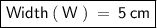 Width ( W ) = 5 cm